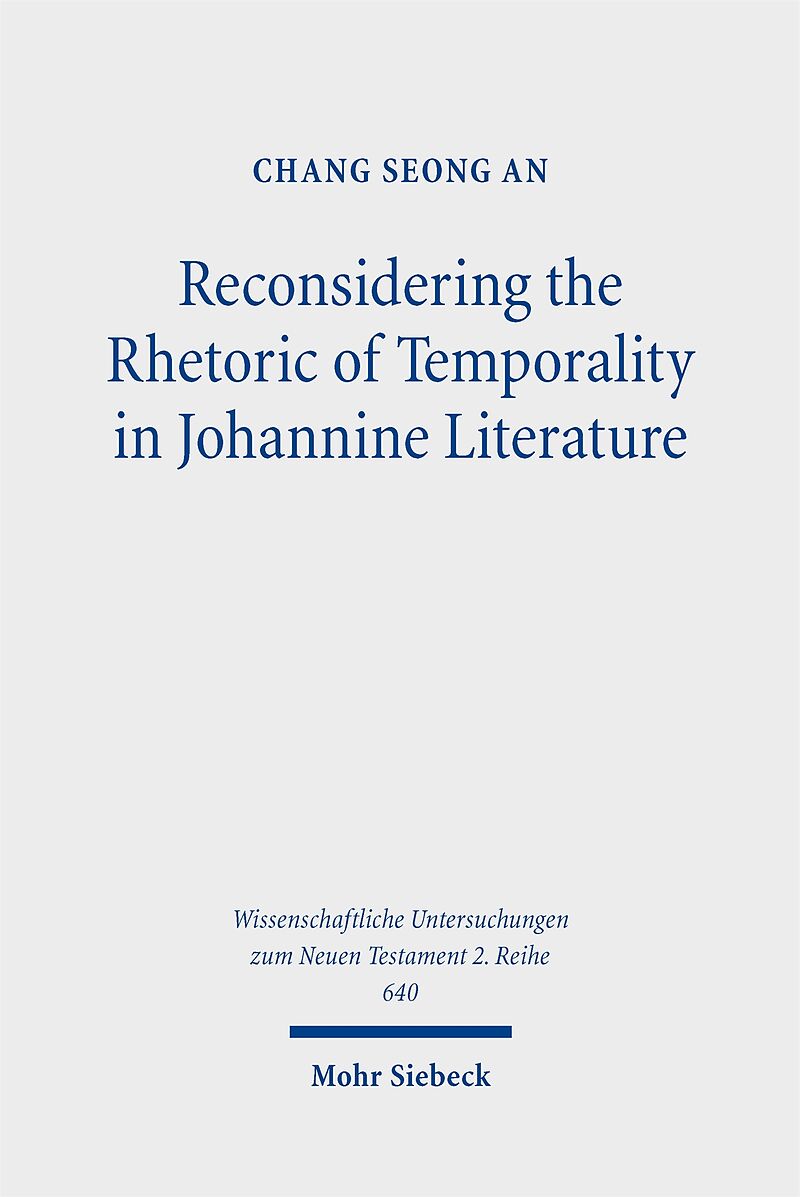 CHANG SEONG AN

Reconsidering the Rhetoric of Temporality in Johannine Literature

Wissenschaftliche Untersuchungen zum Neuen Testament 2. Reihe 640

Mohr Siebeck